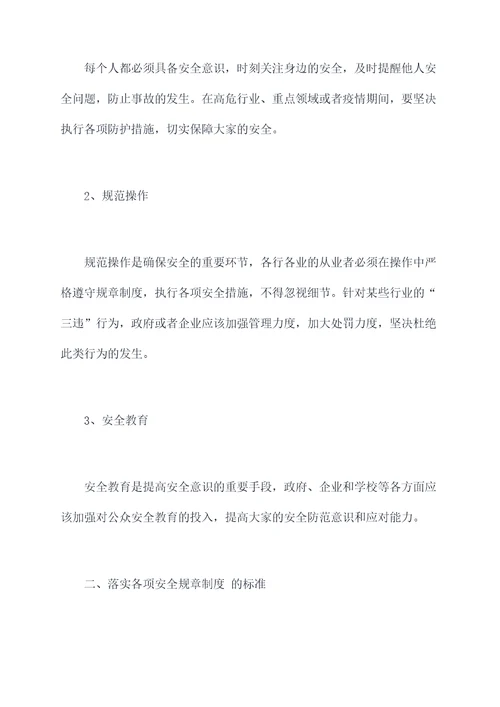 每个人都必须具备安全意识，时刻关注身边的安全，及时提醒他人安全问题，防止事故的发生。在高危行业、重点领域或者疫情期间，要坚决执行各项防护措施，切实保障大家的安全。

2、规范操作

规范操作是确保安全的重要环节，各行各业的从业者必须在操作中严格遵守规章制度，执行各项安全措施，不得忽视细节。针对某些行业的“三违”行为，政府或者企业应该加强管理力度，加大处罚力度，坚决杜绝此类行为的发生。

3、安全教育

安全教育是提高安全意识的重要手段，政府、企业和学校等各方面应该加强对公众安全教育的投入，提高大家的安全防范意识和应对能力。

二、落实各项安全规章制度 的标准